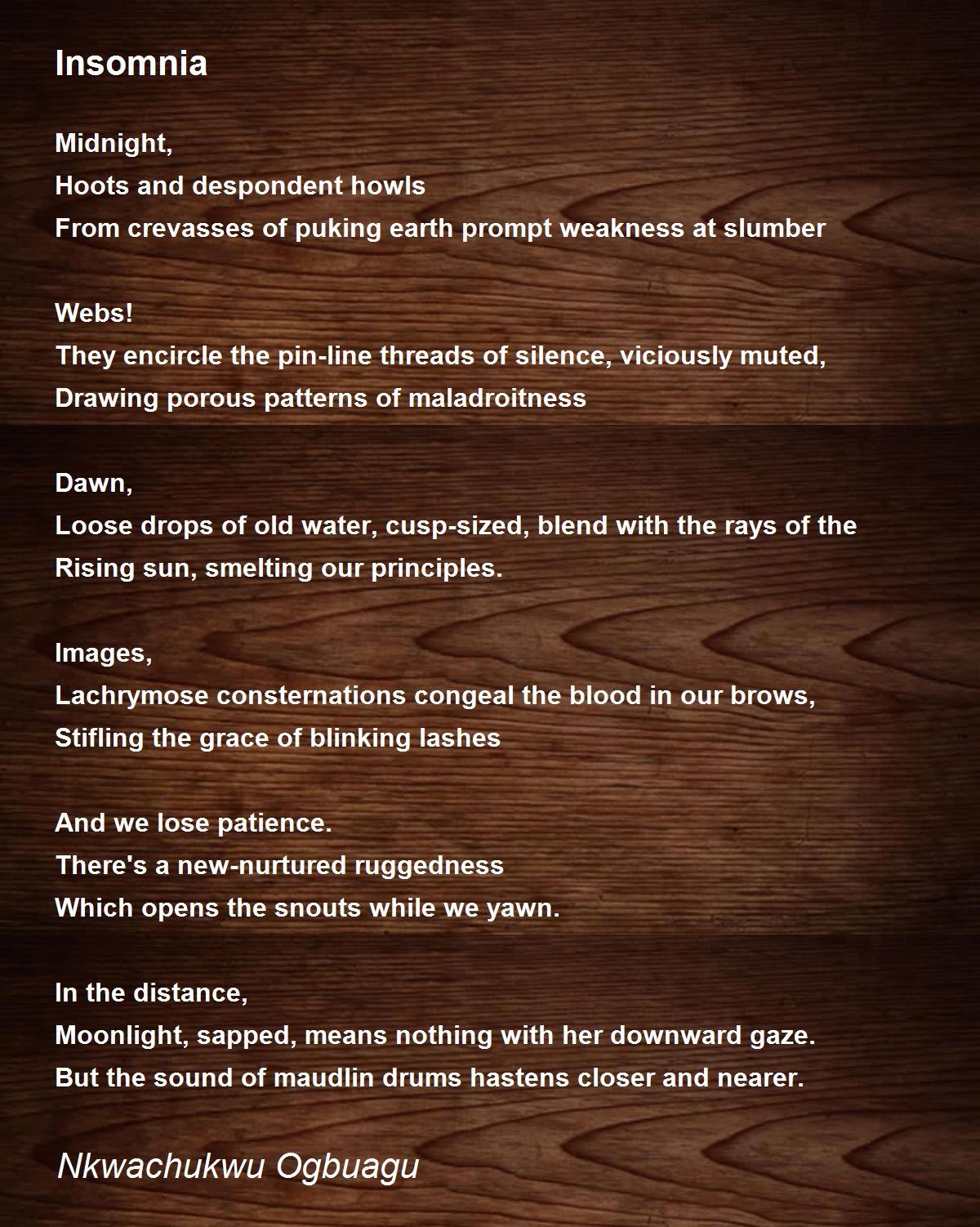 Insomnia

Midnight,
Hoots and despondent howls
From crevasses of puking earth prompt weakness at slumber

Webs!
They encircle the pin-line threads of silence, viciously muted,
Drawing porous patterns of maladroitness

Dawn,
Loose drops of old water, cusp-sized, blend with the rays of the
Rising sun, smelting our principles.

Images,
Lachrymose consternations congeal the blood in our brows,
Stifling the grace of blinking lashes

And we lose patience.
There's a new-nurtured ruggedness
Which opens the snouts while we yawn.

In the distance,
Moonlight, sapped, means nothing with her downward gaze.
But the sound of maudlin drums hastens closer and nearer.

Nkwachukwu Ogbuagu